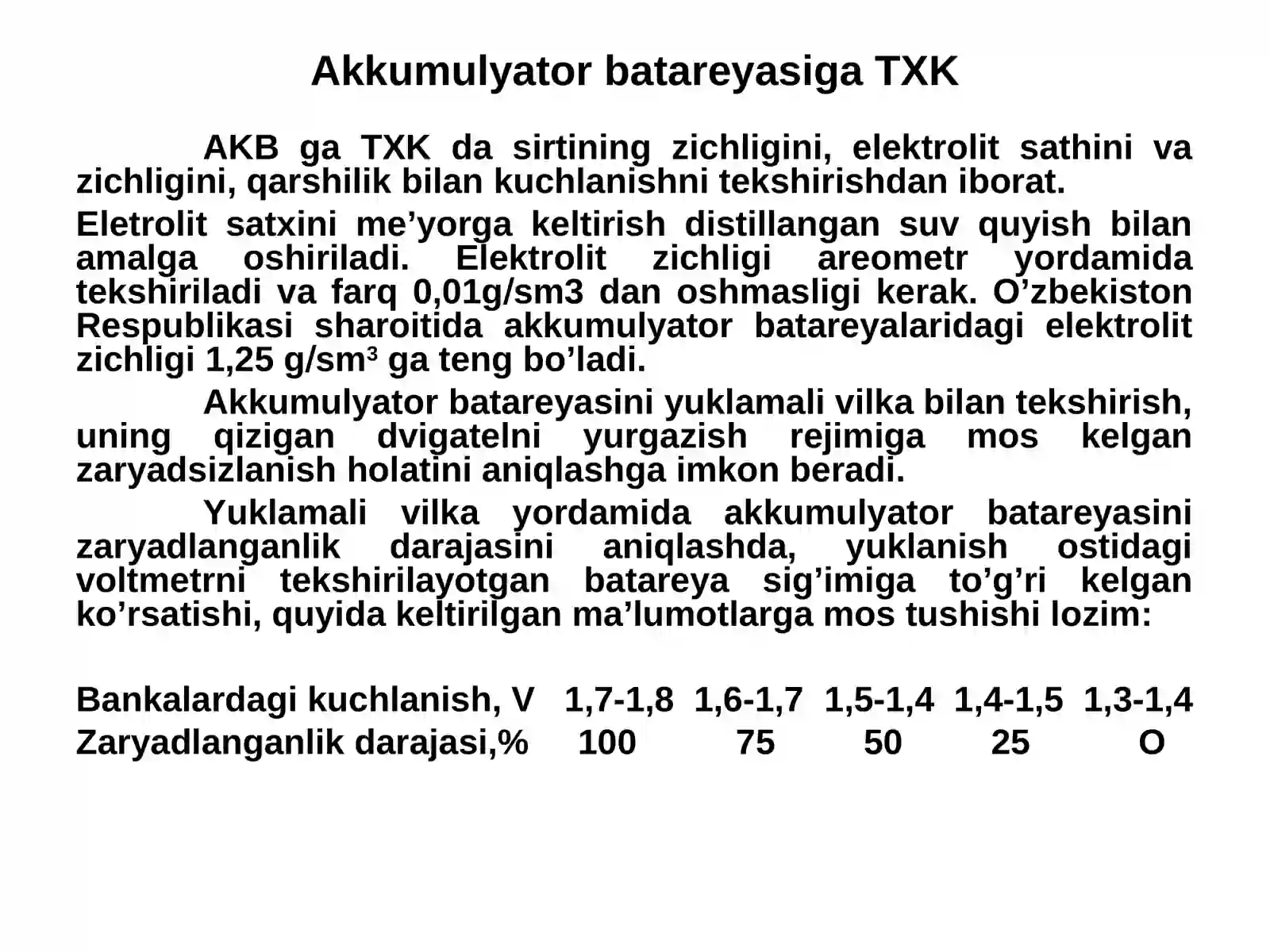 Akkumulyator batareyasiga TXK

AKB ga TXK da sirtining zichligini, elektrolit sathini va zichligini, qarshilik bilan kuchlanishni tekshirishdan iborat.

Eletrolit satxini me’yorga keltirish distillangan suv quyish bilan amalga oshiriladi. Elektrolit zichligi areometr yordamida tekshiriladi va farq 0,01g/sm3 dan oshmasligi kerak. O’zbekiston Respublikasi sharoitida akkumulyator batareyalaridagi elektrolit zichligi 1,25 g/sm$^3$ ga teng bo’ladi.

Akkumulyator batareyasini yuklamali vilka bilan tekshirish, uning qizigan dvigatelni yurgazish rejimiga mos kelgan zaryadsizlanish holatini aniqlashga imkon beradi.

Yuklamali vilka yordamida akkumulyator batareyasini zaryadlanganlik darajasini aniqlashda, yuklanish ostidagi voltmetrni tekshirilayotgan batareya sig’imiga to’g’ri kelgan ko’rsatishi, quyida keltirilgan ma’lumotlarga mos tushishi lozim:

| Bankalardagi kuchlanish, V | 1,7-1,8 | 1,6-1,7 | 1,5-1,4 | 1,4-1,5 | 1,3-1,4 |
|---|---|---|---|---|---|
| Zaryadlanganlik darajasi,% | 100 | 75 | 50 | 25 | O |